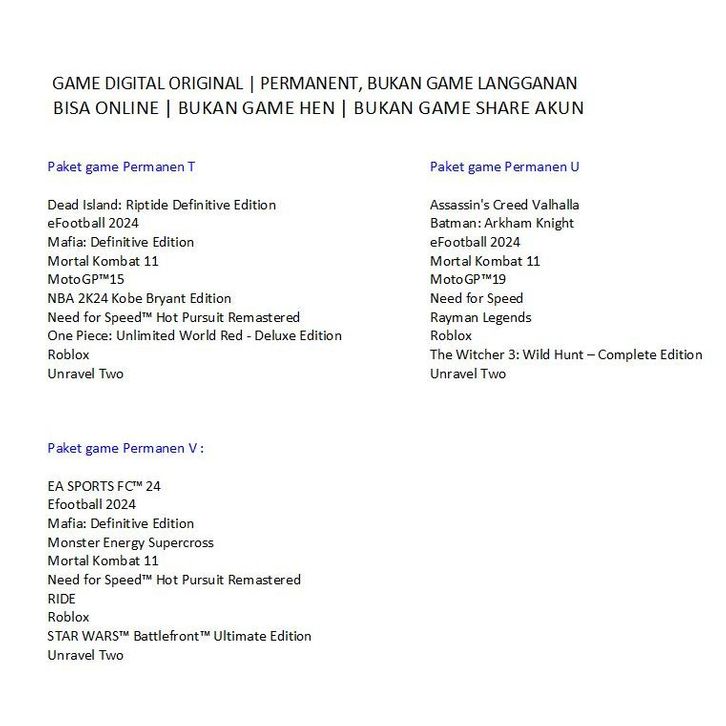 GAME DIGITAL ORIGINAL | PERMANENT, BUKAN GAME LANGGANAN
BISA ONLINE | BUKAN GAME HEN | BUKAN GAME SHARE AKUN

Paket game Permanen T

Dead Island: Riptide Definitive Edition
eFootball 2024
Mafia: Definitive Edition
Mortal Kombat 11
MotoGP™15
NBA 2K24 Kobe Bryant Edition
Need for Speed™ Hot Pursuit Remastered
One Piece: Unlimited World Red - Deluxe Edition
Roblox
Unravel Two

Paket game Permanen U

Assassin's Creed Valhalla
Batman: Arkham Knight
eFootball 2024
Mortal Kombat 11
MotoGP™19
Need for Speed
Rayman Legends
Roblox
The Witcher 3: Wild Hunt – Complete Edition
Unravel Two

Paket game Permanen V :

EA SPORTS FC™ 24
Efootball 2024
Mafia: Definitive Edition
Monster Energy Supercross
Mortal Kombat 11
Need for Speed™ Hot Pursuit Remastered
RIDE
Roblox
STAR WARS™ Battlefront™ Ultimate Edition
Unravel Two